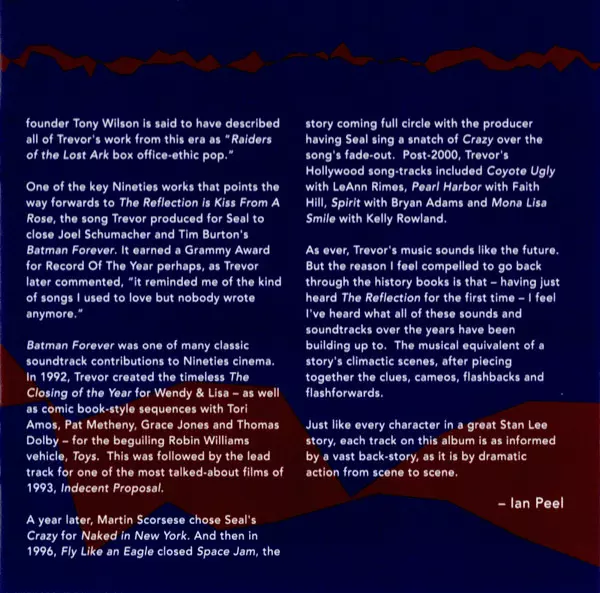 founder Tony Wilson is said to have described all of Trevor's work from this era as "Raiders of the Lost Ark box office-ethic pop."

One of the key Nineties works that points the way forwards to The Reflection is Kiss From A Rose, the song Trevor produced for Seal to close Joel Schumacher and Tim Burton's Batman Forever. It earned a Grammy Award for Record Of The Year perhaps, as Trevor later commented, "it reminded me of the kind of songs I used to love but nobody wrote anymore."

Batman Forever was one of many classic soundtrack contributions to Nineties cinema. In 1992, Trevor created the timeless The Closing of the Year for Wendy & Lisa – as well as comic book-style sequences with Tori Amos, Pat Metheny, Grace Jones and Thomas Dolby – for the beguiling Robin Williams vehicle, Toys. This was followed by the lead track for one of the most talked-about films of 1993, Indecent Proposal.

A year later, Martin Scorsese chose Seal's Crazy for Naked in New York. And then in 1996, Fly Like an Eagle closed Space Jam, the story coming full circle with the producer having Seal sing a snatch of Crazy over the song's fade-out. Post-2000, Trevor's Hollywood song-tracks included Coyote Ugly with LeAnn Rimes, Pearl Harbor with Faith Hill, Spirit with Bryan Adams and Mona Lisa Smile with Kelly Rowland.

As ever, Trevor's music sounds like the future. But the reason I feel compelled to go back through the history books is that – having just heard The Reflection for the first time – I feel I've heard what all of these sounds and soundtracks over the years have been building up to. The musical equivalent of a story's climactic scenes, after piecing together the clues, cameos, flashbacks and flashforwards.

Just like every character in a great Stan Lee story, each track on this album is as informed by a vast back-story, as it is by dramatic action from scene to scene.

– Ian Peel